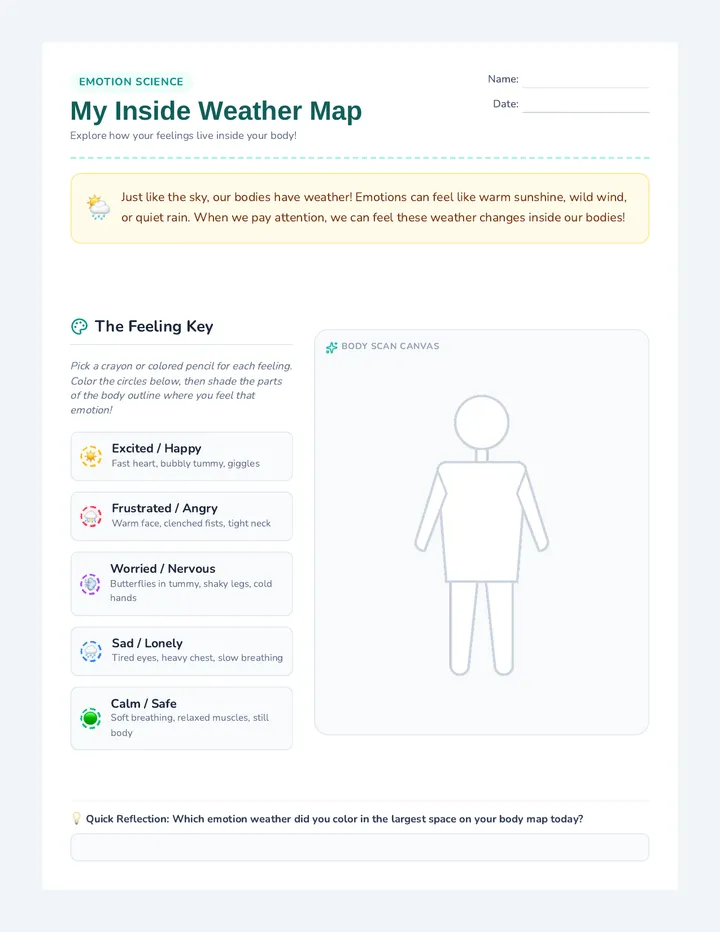 EMOTION SCIENCE

My Inside Weather Map

Explore how your feelings live inside your body!

Name:

Date:

Just like the sky, our bodies have weather! Emotions can feel like warm sunshine, wild wind, or quiet rain. When we pay attention, we can feel these weather changes inside our bodies!

The Feeling Key

Pick a crayon or colored pencil for each feeling. Color the circles below, then shade the parts of the body outline where you feel that emotion!

Excited / Happy
Fast heart, bubbly tummy, giggles

Frustrated / Angry
Warm face, clenched fists, tight neck

Worried / Nervous
Butterflies in tummy, shaky legs, cold hands

Sad / Lonely
Tired eyes, heavy chest, slow breathing

Calm / Safe
Soft breathing, relaxed muscles, still body

BODY SCAN CANVAS

Quick Reflection: Which emotion weather did you color in the largest space on your body map today?